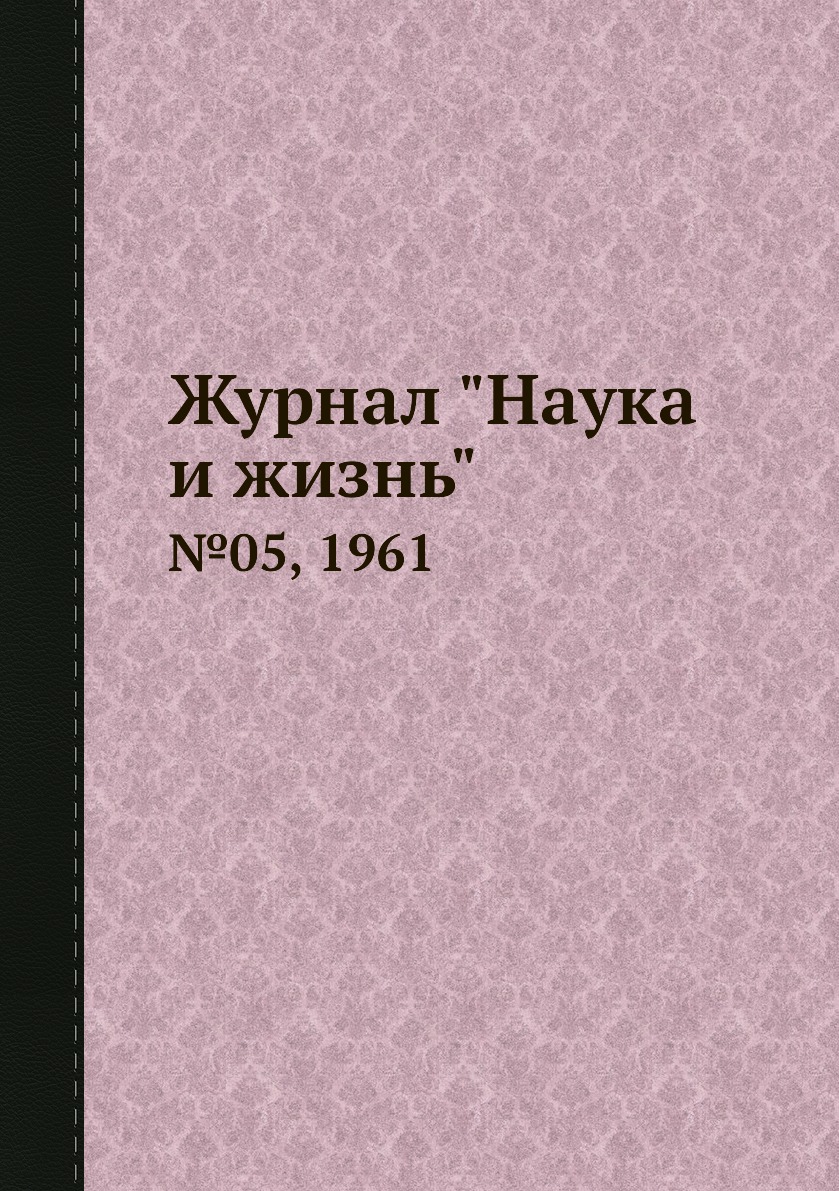 Журнал "Наука и жизнь"

№05, 1961